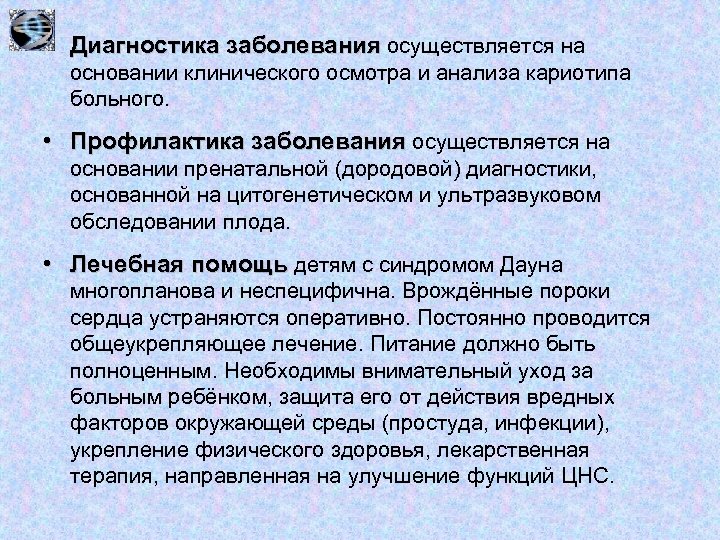 Диагностика заболевания осуществляется на основании клинического осмотра и анализа кариотипа больного.

• Профилактика заболевания осуществляется на основании пренатальной (дородовой) диагностики, основанной на цитогенетическом и ультразвуковом обследовании плода.

• Лечебная помощь детям с синдромом Дауна многопланова и неспецифична. Врождённые пороки сердца устраняются оперативно. Постоянно проводится общеукрепляющее лечение. Питание должно быть полноценным. Необходимы внимательный уход за больным ребёнком, защита его от действия вредных факторов окружающей среды (простуда, инфекции), укрепление физического здоровья, лекарственная терапия, направленная на улучшение функций ЦНС.